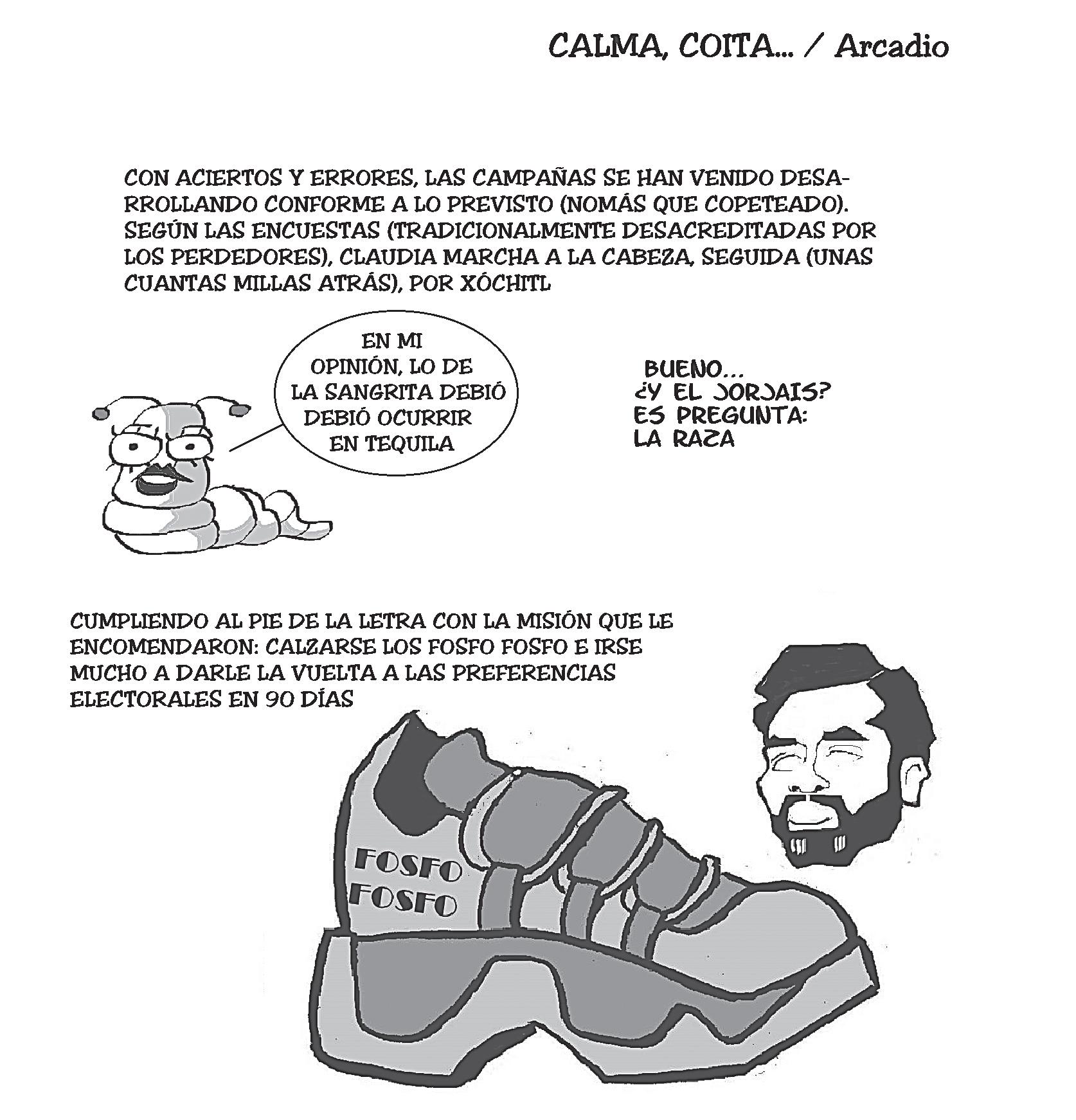 CALMA, COITA... / Arcadio

CON ACIERTOS Y ERRORES, LAS CAMPAÑAS SE HAN VENIDO DESARROLLANDO CONFORME A LO PREVISTO (NOMÁS QUE COPETEADO). SEGÚN LAS ENCUESTAS (TRADICIONALMENTE DESACREDITADAS POR LOS PERDEDORES), CLAUDIA MARCHA A LA CABEZA, SEGUIDA (UNAS CUANTAS MILLAS ATRÁS), POR XÓCHITL

EN MI OPINIÓN, LO DE LA SANGRITA DEBIÓ DEBIÓ OCURRIR EN TEQUILA

BUENO... ¿Y EL JORJAIS? ES PREGUNTA: LA RAZA

CUMPLIENDO AL PIE DE LA LETRA CON LA MISIÓN QUE LE ENCOMENDARON: CALZARSE LOS FOSFO FOSFO E IRSE MUCHO A DARLE LA VUELTA A LAS PREFERENCIAS ELECTORALES EN 90 DÍAS

FOSFO FOSFO